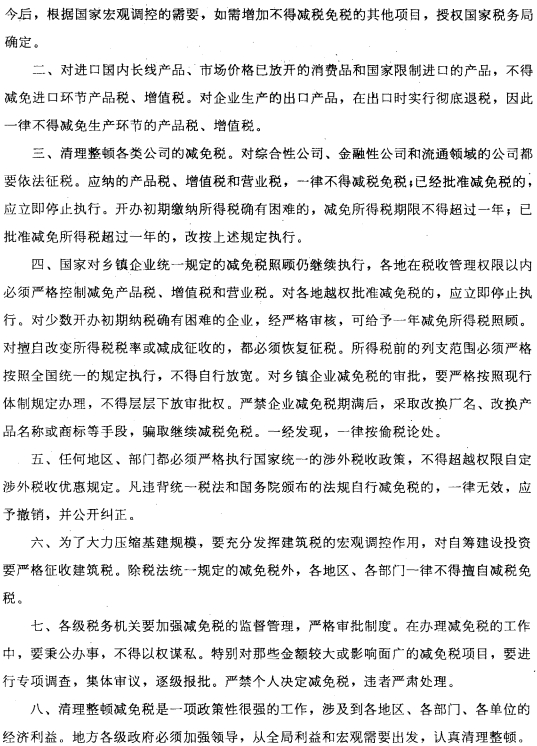 今后，根据国家宏观调控的需要，如需增加不得减税免税的其他项目，授权国家税务局确定。

二、对进口国内长线产品、市场价格已放开的消费品和国家限制进口的产品，不得减免进口环节产品税、增值税。对企业生产的出口产品，在出口时实行彻底退税，因此一律不得减免生产环节的产品税、增值税。

三、清理整顿各类公司的减免税。对综合性公司、金融性公司和流通领域的公司都要依法征税。应纳的产品税、增值税和营业税，一律不得减税免税；已经批准减免税的，应立即停止执行。开办初期缴纳所得税确有困难的，减免所得税期限不得超过一年；已批准减免所得税超过一年的，改按上述规定执行。

四、国家对乡镇企业统一规定的减免税照顾仍继续执行，各地在税收管理权限以内必须严格控制减免产品税、增值税和营业税。对各地越权批准减免税的，应立即停止执行。对少数开办初期纳税确有困难的企业，经严格审核，可给予一年减免所得税照顾。对擅自改变所得税税率或减成征收的，都必须恢复征税。所得税前的列支范围必须严格按照全国统一的规定执行，不得自行放宽。对乡镇企业减免税的审批，要严格按照现行体制规定办理，不得层层下放审批权。严禁企业减免税期满后，采取改换厂名、改换产品名称或商标等手段，骗取继续减税免税。一经发现，一律按偷税论处。

五、任何地区、部门都必须严格执行国家统一的涉外税收政策，不得超越权限自定涉外税收优惠规定。凡违背统一税法和国务院颁布的法规自行减免税的，一律无效，应予撤销，并公开纠正。

六、为了大力压缩基建规模，要充分发挥建筑税的宏观调控作用，对自筹建设投资要严格征收建筑税。除税法统一规定的减免税外，各地区、各部门一律不得擅自减税免税。

七、各级税务机关要加强减免税的监督管理，严格审批制度。在办理减免税的工作中，要秉公办事，不得以权谋私。特别对那些金额较大或影响面广的减免税项目，要进行专项调查，集体审议，逐级报批。严禁个人决定减免税，违者严肃处理。

八、清理整顿减免税是一项政策性很强的工作，涉及到各地区、各部门、各单位的经济利益。地方各级政府必须加强领导，从全局利益和宏观需要出发，认真清理整顿。